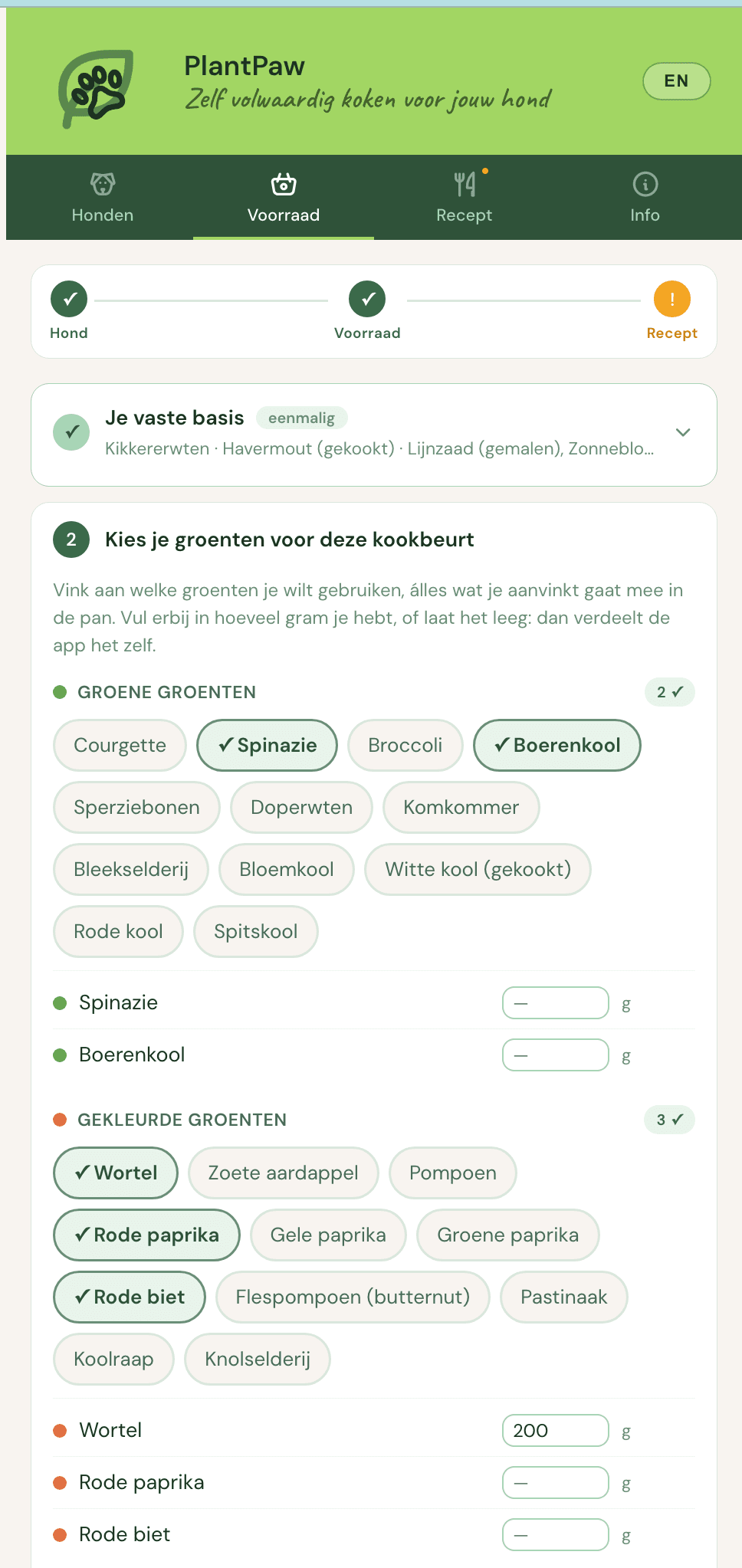 PlantPaw
Zelf volwaardig koken voor jouw hond

EN

Honden Voorraad Recept Info

✓ Hond ✓ Voorraad ! Recept

✓ Je vaste basis eenmalig
Kikkererwten · Havermout (gekookt) · Lijnzaad (gemalen), Zonneblo...

2 Kies je groenten voor deze kookbeurt

Vink aan welke groenten je wilt gebruiken, álles wat je aanvinkt gaat mee in de pan. Vul erbij in hoeveel gram je hebt, of laat het leeg: dan verdeelt de app het zelf.

GROENE GROENTEN 2 ✓

Courgette ✓ Spinazie Broccoli ✓ Boerenkool Sperziebonen Doperwten Komkommer Bleekselderij Bloemkool Witte kool (gekookt) Rode kool Spitskool

Spinazie — g
Boerenkool — g

GEKLEURDE GROENTEN 3 ✓

✓ Wortel Zoete aardappel Pompoen ✓ Rode paprika Gele paprika Groene paprika ✓ Rode biet Flespompoen (butternut) Pastinaak Koolraap Knolselderij

Wortel 200 g
Rode paprika — g
Rode biet — g